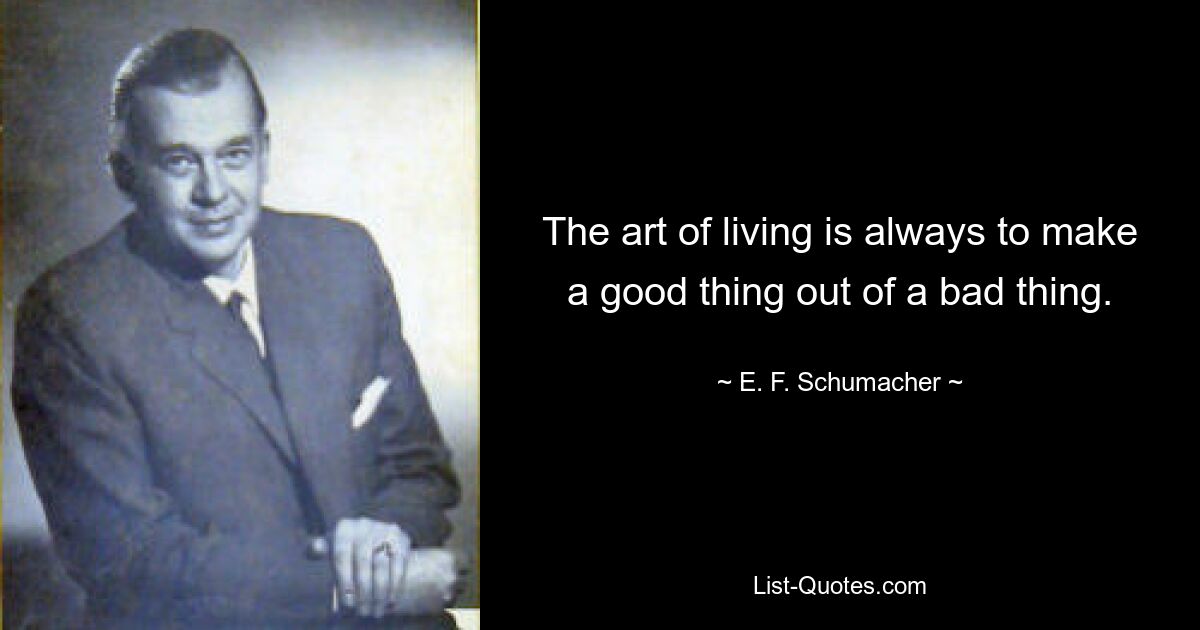 The art of living is always to make a good thing out of a bad thing.

~ E. F. Schumacher ~

List-Quotes.com